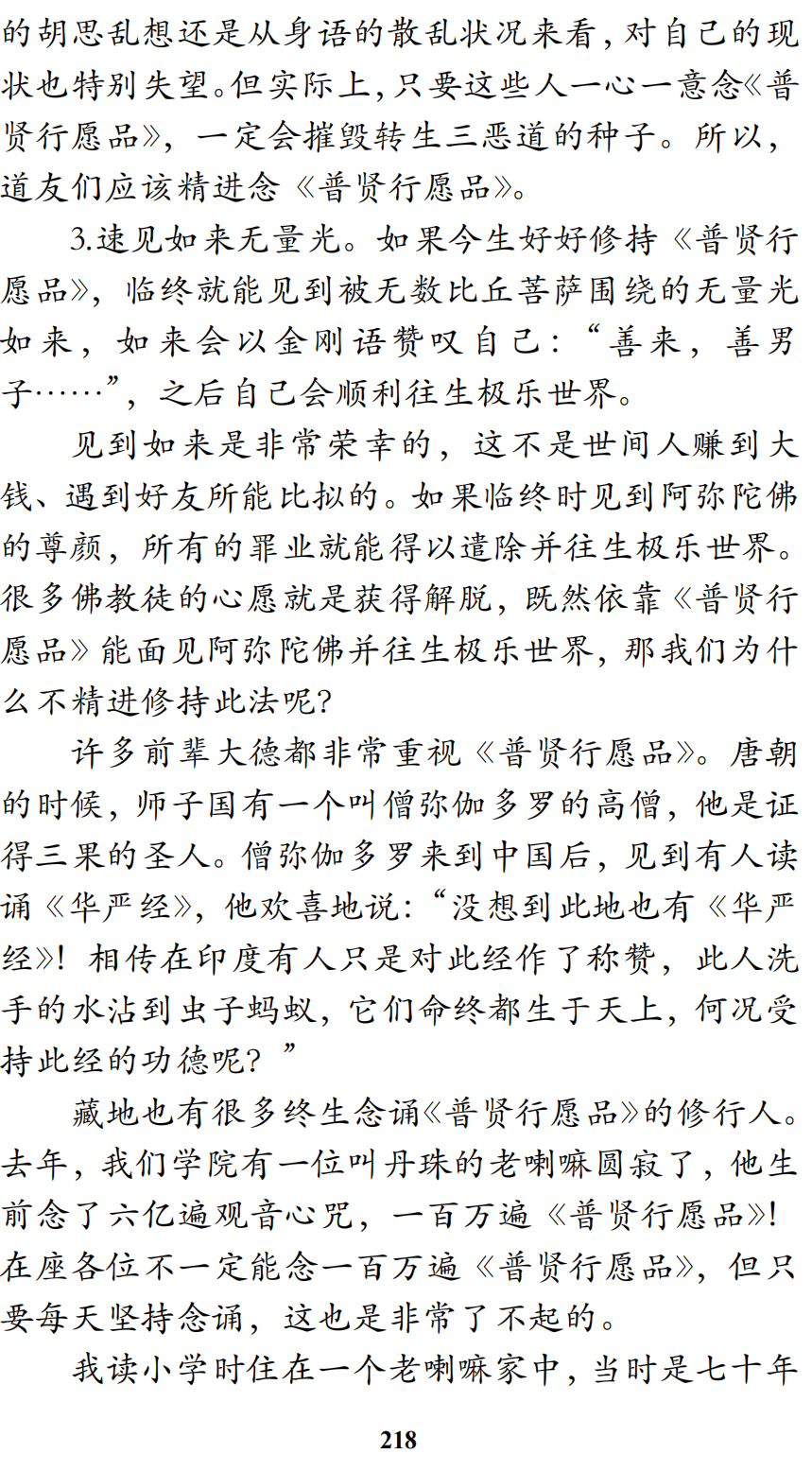 的胡思乱想还是从身语的散乱状况来看，对自己的现状也特别失望。但实际上，只要这些人一心一意念《普贤行愿品》，一定会摧毁转生三恶道的种子。所以，道友们应该精进念《普贤行愿品》。

3.速见如来无量光。如果今生好好修持《普贤行愿品》，临终就能见到被无数比丘菩萨围绕的无量光如来，如来会以金刚语赞叹自己：“善来，善男子……”，之后自己会顺利往生极乐世界。

见到如来是非常荣幸的，这不是世间人赚到大钱、遇到好友所能比拟的。如果临终时见到阿弥陀佛的尊颜，所有的罪业就能得以遣除并往生极乐世界。很多佛教徒的心愿就是获得解脱，既然依靠《普贤行愿品》能面见阿弥陀佛并往生极乐世界，那我们为什么不精进修持此法呢？

许多前辈大德都非常重视《普贤行愿品》。唐朝的时候，师子国有一个叫僧弥伽多罗的高僧，他是证得三果的圣人。僧弥伽多罗来到中国后，见到有人读诵《华严经》，他欢喜地说：“没想到此地也有《华严经》！相传在印度有人只是对此经作了称赞，此人洗手的水沾到虫子蚂蚁，它们命终都生于天上，何况受持此经的功德呢？”

藏地也有很多终生念诵《普贤行愿品》的修行人。去年，我们学院有一位叫丹珠的老喇嘛圆寂了，他生前念了六亿遍观音心咒，一百万遍《普贤行愿品》！在座各位不一定能念一百万遍《普贤行愿品》，但只要每天坚持念诵，这也是非常了不起的。

我读小学时住在一个老喇嘛家中，当时是七十年

218